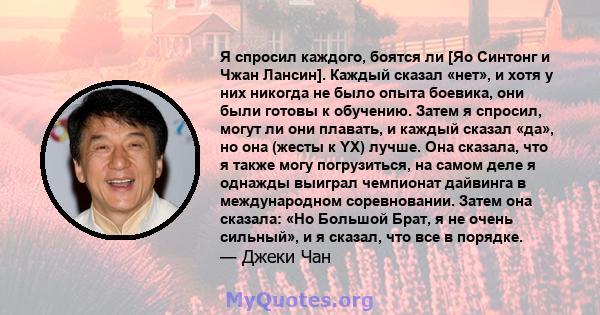 Я спросил каждого, боятся ли [Яо Синтонг и Чжан Лансин]. Каждый сказал «нет», и хотя у них никогда не было опыта боевика, они были готовы к обучению. Затем я спросил, могут ли они плавать, и каждый сказал «да», но она (жесты к YX) лучше. Она сказала, что я также могу погрузиться, на самом деле я однажды выиграл чемпионат дайвинга в международном соревновании. Затем она сказала: «Но Большой Брат, я не очень сильный», и я сказал, что все в порядке.
— Джеки Чан

MyQuotes.org